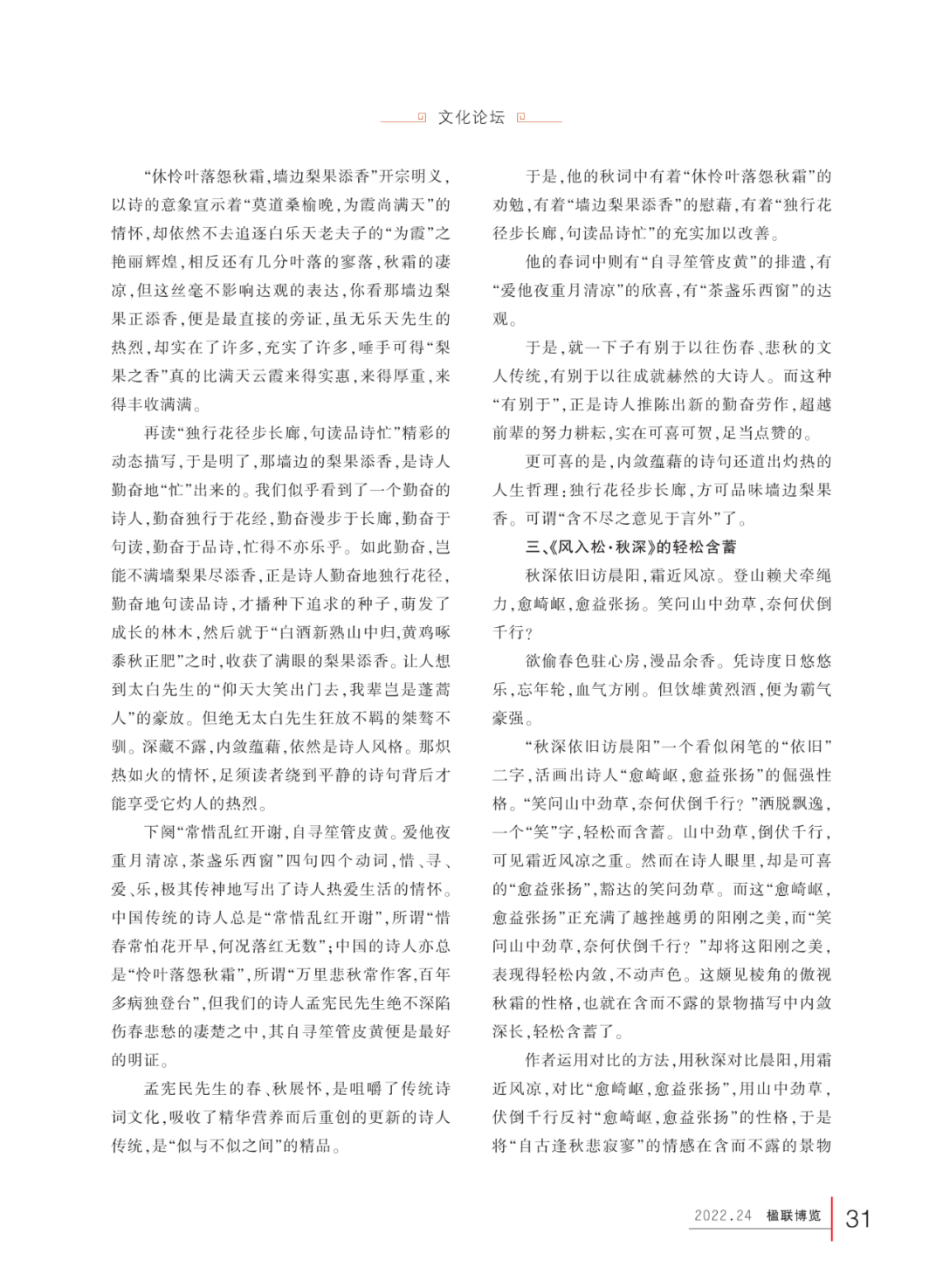 文化论坛

“休怜叶落怨秋霜，墙边梨果添香”开宗明义，以诗的意象宣示着“莫道桑榆晚，为霞尚满天”的情怀，却依然不去追逐白乐天老夫子的“为霞”之艳丽辉煌，相反还有几分叶落的寥落，秋霜的凄凉，但这丝毫不影响达观的表达，你看那墙边梨果正添香，便是最直接的旁证，虽无乐天先生的热烈，却实在了许多，充实了许多，唾手可得“梨果之香”真的比满天云霞来得实惠，来得厚重，来得丰收满满。

再读“独行花径步长廊，句读品诗忙”精彩的动态描写，于是明了，那墙边的梨果添香，是诗人勤奋地“忙”出来的。我们似乎看到了一个勤奋的诗人，勤奋独行于花经，勤奋漫步于长廊，勤奋于句读，勤奋于品诗，忙得不亦乐乎。如此勤奋，岂能不满墙梨果尽添香，正是诗人勤奋地独行花径，勤奋地句读品诗，才播种下追求的种子，萌发了成长的林木，然后就于“白酒新熟山中归，黄鸡啄黍秋正肥”之时，收获了满眼的梨果添香。让人想到太白先生的“仰天大笑出门去，我辈岂是蓬蒿人”的豪放。但绝无太白先生狂放不羁的桀骜不驯。深藏不露，内敛蕴藉，依然是诗人风格。那炽热如火的情怀，足须读者绕到平静的诗句背后才能享受它灼人的热烈。

下阕“常惜乱红开谢，自寻笙管皮黄。爱他夜重月清凉，茶盏乐西窗”四句四个动词，惜、寻、爱、乐，极其传神地写出了诗人热爱生活的情怀。中国传统的诗人总是“常惜乱红开谢”，所谓“惜春常怕花开早，何况落红无数”；中国的诗人亦总是“怜叶落怨秋霜”，所谓“万里悲秋常作客，百年多病独登台”，但我们的诗人孟宪民先生绝不深陷伤春悲愁的凄楚之中，其自寻笙管皮黄便是最好的明证。

孟宪民先生的春、秋展怀，是咀嚼了传统诗词文化，吸收了精华营养而后重创的更新的诗人传统，是“似与不似之间”的精品。

于是，他的秋词中有着“休怜叶落怨秋霜”的劝勉，有着“墙边梨果添香”的慰藉，有着“独行花径步长廊，句读品诗忙”的充实加以改善。

他的春词中则有“自寻笙管皮黄”的排遣，有“爱他夜重月清凉”的欣喜，有“茶盏乐西窗”的达观。

于是，就一下子有别于以往伤春、悲秋的文人传统，有别于以往成就赫然的大诗人。而这种“有别于”，正是诗人推陈出新的勤奋劳作，超越前辈的努力耕耘，实在可喜可贺，足当点赞的。

更可喜的是，内敛蕴藉的诗句还道出灼热的人生哲理：独行花径步长廊，方可品味墙边梨果香。可谓“含不尽之意见于言外”了。

三、《风入松·秋深》的轻松含蓄

秋深依旧访晨阳，霜近风凉。登山赖犬牵绳力，愈崎岖，愈益张扬。笑问山中劲草，奈何伏倒千行？

欲偷春色驻心房，漫品余香。凭诗度日悠悠乐，忘年轮，血气方刚。但饮雄黄烈酒，便为霸气豪强。

“秋深依旧访晨阳”一个看似闲笔的“依旧”二字，活画出诗人“愈崎岖，愈益张扬”的倔强性格。“笑问山中劲草，奈何伏倒千行？”洒脱飘逸，一个“笑”字，轻松而含蓄。山中劲草，倒伏千行，可见霜近风凉之重。然而在诗人眼里，却是可喜的“愈益张扬”，豁达的笑问劲草。而这“愈崎岖，愈益张扬”正充满了越挫越勇的阳刚之美，而“笑问山中劲草，奈何伏倒千行？”却将这阳刚之美，表现得轻松内敛，不动声色。这颇见棱角的傲视秋霜的性格，也就在含而不露的景物描写中内敛深长，轻松含蓄了。

作者运用对比的方法，用秋深对比晨阳，用霜近风凉，对比“愈崎岖，愈益张扬”，用山中劲草，伏倒千行反衬“愈崎岖，愈益张扬”的性格，于是将“自古逢秋悲寂寥”的情感在含而不露的景物

2022.24 楹联博览 31